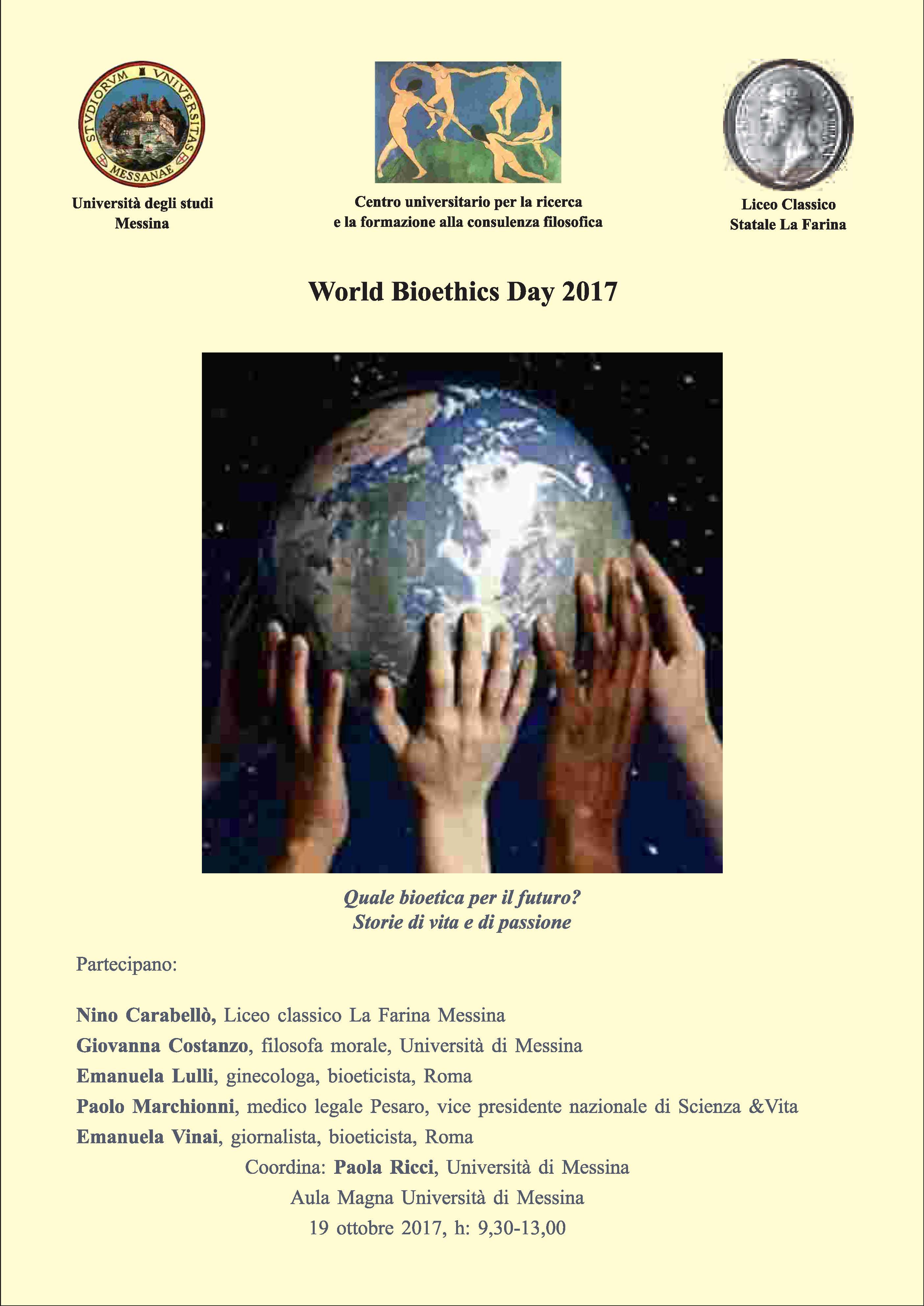 STVDIORVM VNIVERSITAS MESSANAE

Università degli studi
Messina

Centro universitario per la ricerca
e la formazione alla consulenza filosofica

Liceo Classico
Statale La Farina

World Bioethics Day 2017

Quale bioetica per il futuro?
Storie di vita e di passione

Partecipano:

Nino Carabellò, Liceo classico La Farina Messina
Giovanna Costanzo, filosofa morale, Università di Messina
Emanuela Lulli, ginecologa, bioeticista, Roma
Paolo Marchionni, medico legale Pesaro, vice presidente nazionale di Scienza &Vita
Emanuela Vinai, giornalista, bioeticista, Roma

Coordina: Paola Ricci, Università di Messina
Aula Magna Università di Messina
19 ottobre 2017, h: 9,30-13,00